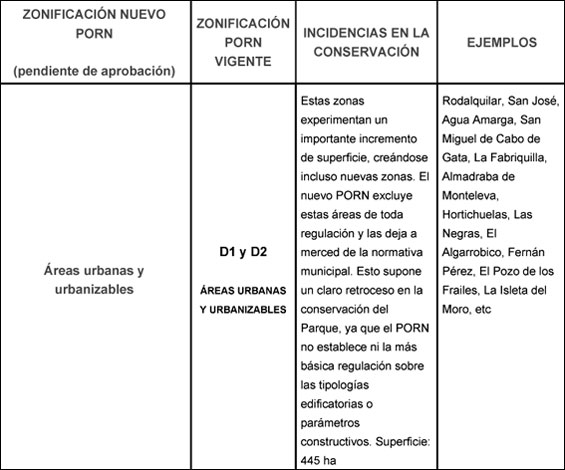 | ZONIFICACIÓN NUEVO PORN (pendiente de aprobación) | ZONIFICACIÓN PORN VIGENTE | INCIDENCIAS EN LA CONSERVACIÓN | EJEMPLOS |
|---|---|---|---|
| Áreas urbanas y urbanizables | D1 y D2 ÁREAS URBANAS Y URBANIZABLES | Estas zonas experimentan un importante incremento de superficie, creándose incluso nuevas zonas. El nuevo PORN excluye estas áreas de toda regulación y las deja a merced de la normativa municipal. Esto supone un claro retroceso en la conservación del Parque, ya que el PORN no establece ni la más básica regulación sobre las tipologías edificatorias o parámetros constructivos. Superficie: 445 ha | Rodalquilar, San José, Agua Amarga, San Miguel de Cabo de Gata, La Fabriquilla, Almadraba de Monteleva, Hortichuelas, Las Negras, El Algarrobico, Fernán Pérez, El Pozo de los Frailes, La Isleta del Moro, etc |